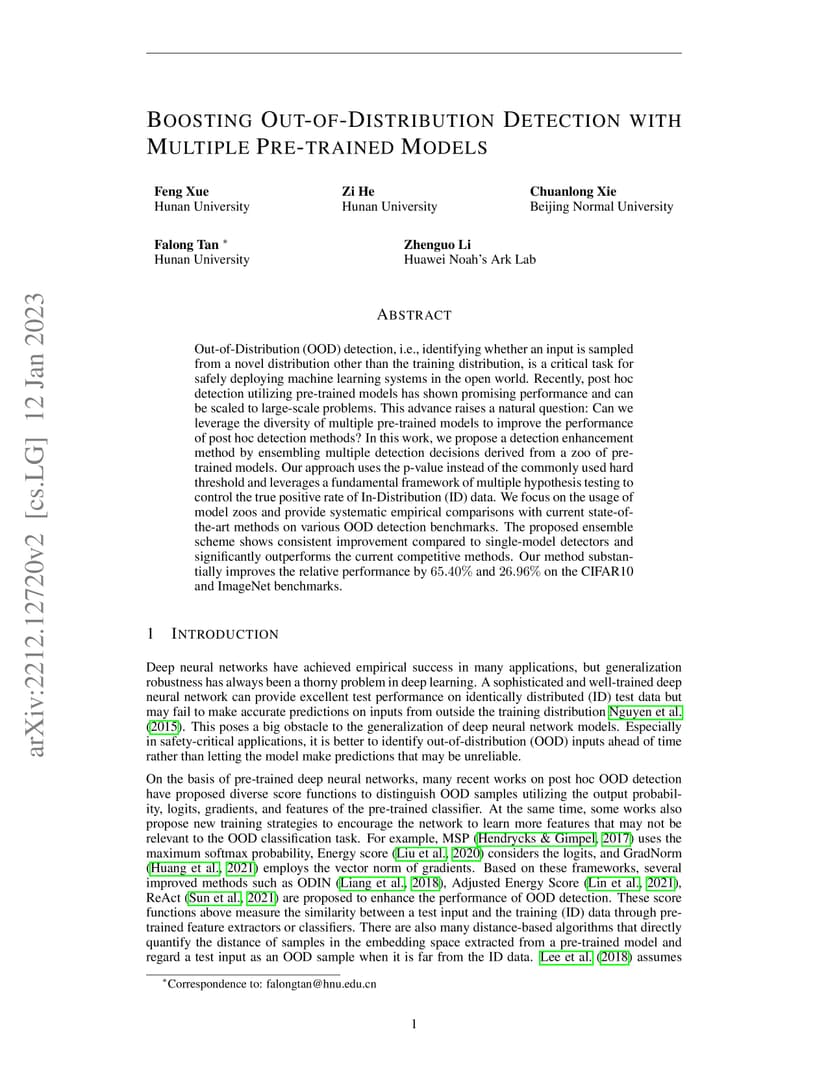 arXiv:2212.12720v2 [cs.LG] 12 Jan 2023

BOOSTING OUT-OF-DISTRIBUTION DETECTION WITH MULTIPLE PRE-TRAINED MODELS

Feng Xue
Hunan University

Zi He
Hunan University

Chuanlong Xie
Beijing Normal University

Falong Tan *
Hunan University

Zhenguo Li
Huawei Noah's Ark Lab

ABSTRACT

Out-of-Distribution (OOD) detection, i.e., identifying whether an input is sampled from a novel distribution other than the training distribution, is a critical task for safely deploying machine learning systems in the open world. Recently, post hoc detection utilizing pre-trained models has shown promising performance and can be scaled to large-scale problems. This advance raises a natural question: Can we leverage the diversity of multiple pre-trained models to improve the performance of post hoc detection methods? In this work, we propose a detection enhancement method by ensembling multiple detection decisions derived from a zoo of pre-trained models. Our approach uses the p-value instead of the commonly used hard threshold and leverages a fundamental framework of multiple hypothesis testing to control the true positive rate of In-Distribution (ID) data. We focus on the usage of model zoos and provide systematic empirical comparisons with current state-of-the-art methods on various OOD detection benchmarks. The proposed ensemble scheme shows consistent improvement compared to single-model detectors and significantly outperforms the current competitive methods. Our method substantially improves the relative performance by 65.40% and 26.96% on the CIFAR10 and ImageNet benchmarks.

1 INTRODUCTION

Deep neural networks have achieved empirical success in many applications, but generalization robustness has always been a thorny problem in deep learning. A sophisticated and well-trained deep neural network can provide excellent test performance on identically distributed (ID) test data but may fail to make accurate predictions on inputs from outside the training distribution Nguyen et al. (2015). This poses a big obstacle to the generalization of deep neural network models. Especially in safety-critical applications, it is better to identify out-of-distribution (OOD) inputs ahead of time rather than letting the model make predictions that may be unreliable.

On the basis of pre-trained deep neural networks, many recent works on post hoc OOD detection have proposed diverse score functions to distinguish OOD samples utilizing the output probability, logits, gradients, and features of the pre-trained classifier. At the same time, some works also propose new training strategies to encourage the network to learn more features that may not be relevant to the OOD classification task. For example, MSP (Hendrycks & Gimpel, 2017) uses the maximum softmax probability, Energy score (Liu et al., 2020) considers the logits, and GradNorm (Huang et al., 2021) employs the vector norm of gradients. Based on these frameworks, several improved methods such as ODIN (Liang et al., 2018), Adjusted Energy Score (Lin et al., 2021), ReAct (Sun et al., 2021) are proposed to enhance the performance of OOD detection. These score functions above measure the similarity between a test input and the training (ID) data through pre-trained feature extractors or classifiers. There are also many distance-based algorithms that directly quantify the distance of samples in the embedding space extracted from a pre-trained model and regard a test input as an OOD sample when it is far from the ID data. Lee et al. (2018) assumes

*Correspondence to: falongtan@hnu.edu.cn

1